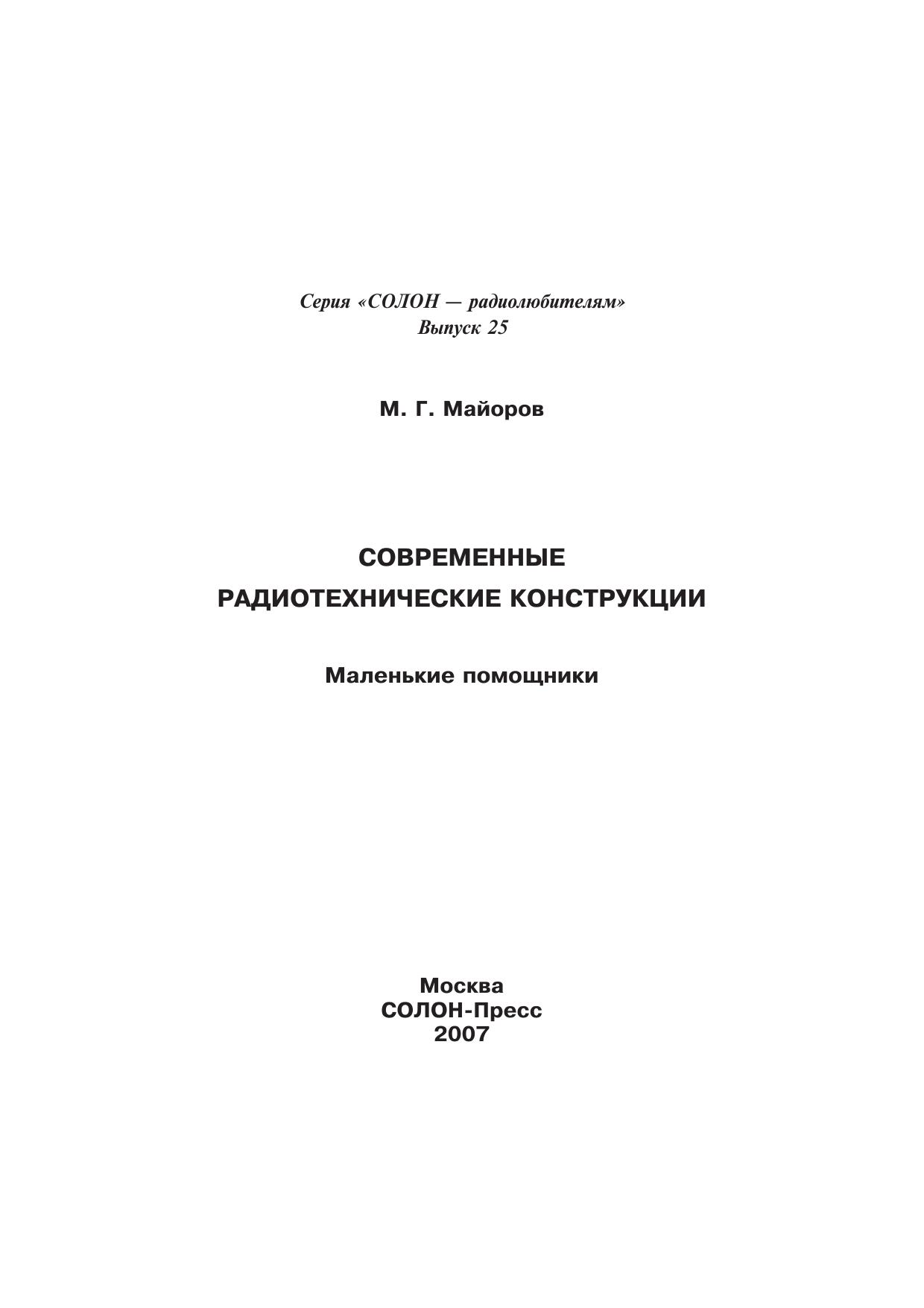 Серия «СОЛОН — радиолюбителям»
Выпуск 25

М. Г. Майоров

СОВРЕМЕННЫЕ
РАДИОТЕХНИЧЕСКИЕ КОНСТРУКЦИИ

Маленькие помощники

Москва
СОЛОН-Пресс
2007